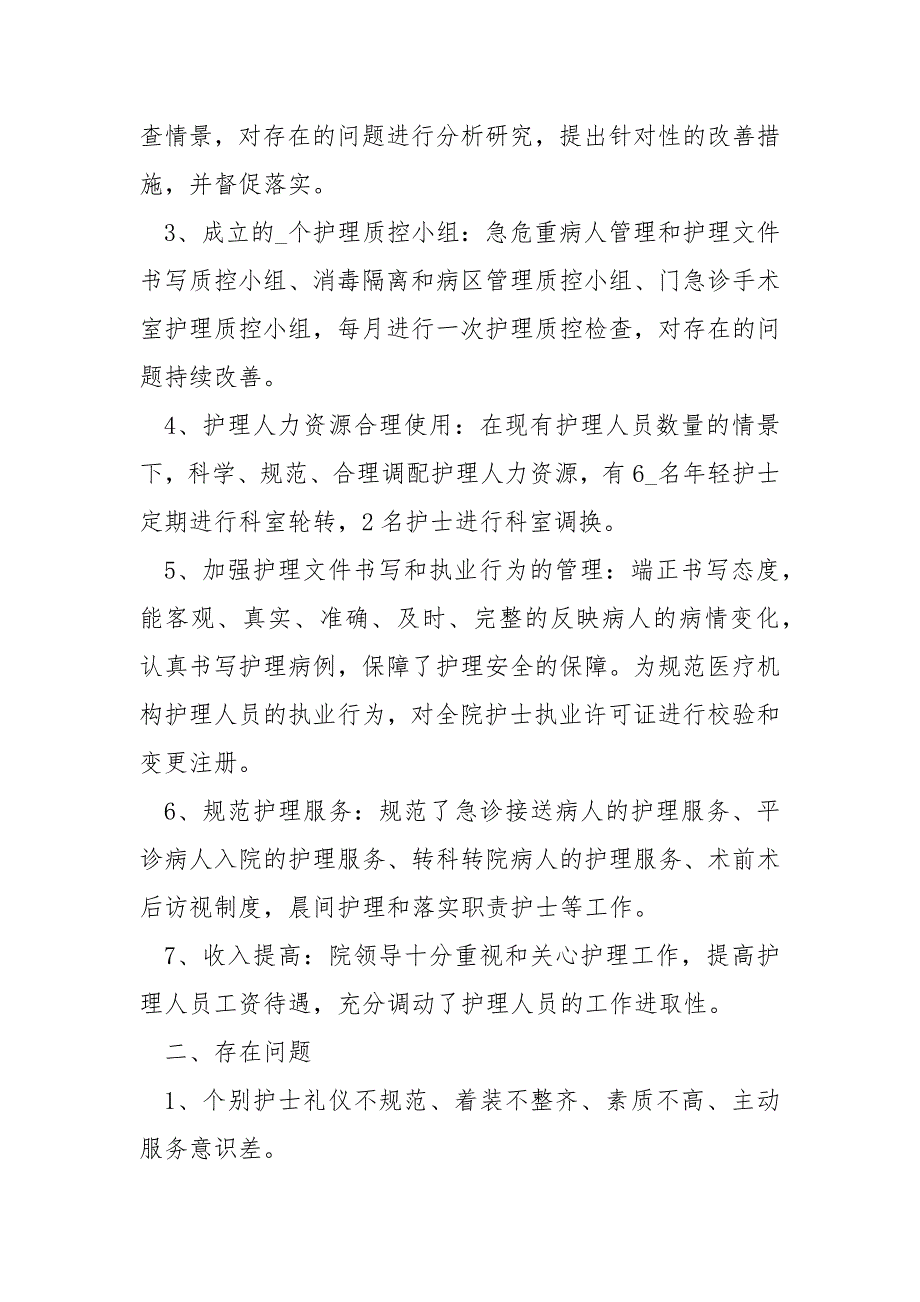 查情景，对存在的问题进行分析研究，提出针对性的改善措施，并督促落实。

3、成立的_个护理质控小组：急危重病人管理和护理文件书写质控小组、消毒隔离和病区管理质控小组、门急诊手术室护理质控小组，每月进行一次护理质控检查，对存在的问题持续改善。

4、护理人力资源合理使用：在现有护理人员数量的情景下，科学、规范、合理调配护理人力资源，有6_名年轻护士定期进行科室轮转，2名护士进行科室调换。

5、加强护理文件书写和执业行为的管理：端正书写态度，能客观、真实、准确、及时、完整的反映病人的病情变化，认真书写护理病例，保障了护理安全的保障。为规范医疗机构护理人员的执业行为，对全院护士执业许可证进行校验和变更注册。

6、规范护理服务：规范了急诊接送病人的护理服务、平诊病人入院的护理服务、转科转院病人的护理服务、术前术后访视制度，晨间护理和落实职责护士等工作。

7、收入提高：院领导十分重视和关心护理工作，提高护理人员工资待遇，充分调动了护理人员的工作进取性。

二、存在问题

1、个别护士礼仪不规范、着装不整齐、素质不高、主动服务意识差。